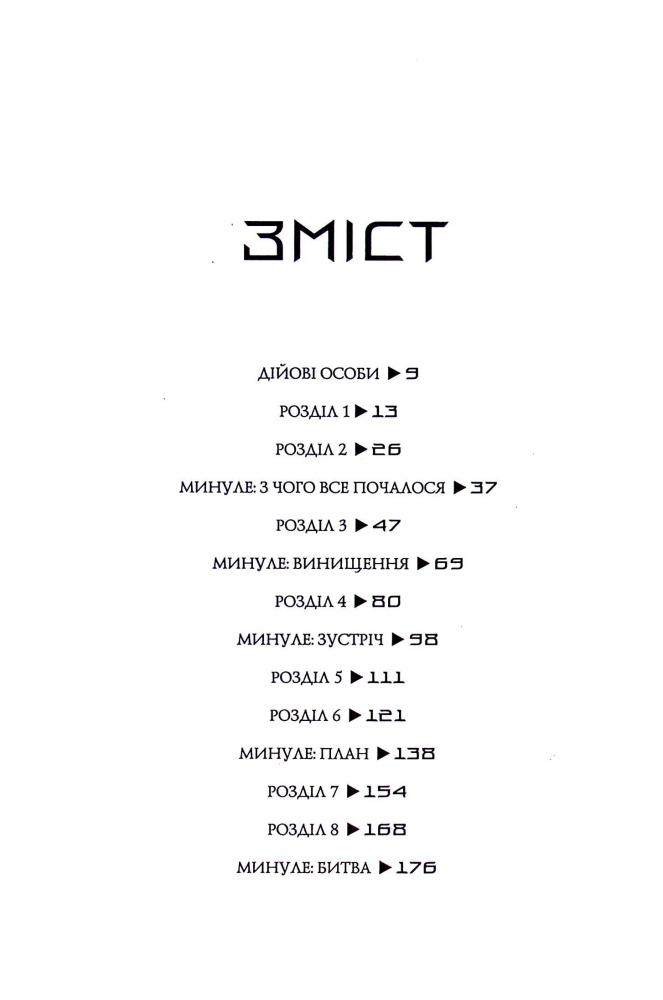 ЗМІСТ

ДІЙОВІ ОСОБИ ▶ 9

РОЗДІЛ 1 ▶ 13

РОЗДІЛ 2 ▶ 26

МИНУЛЕ: З ЧОГО ВСЕ ПОЧАЛОСЯ ▶ 37

РОЗДІЛ 3 ▶ 47

МИНУЛЕ: ВИНИЩЕННЯ ▶ 69

РОЗДІЛ 4 ▶ 80

МИНУЛЕ: ЗУСТРІЧ ▶ 98

РОЗДІЛ 5 ▶ 111

РОЗДІЛ 6 ▶ 121

МИНУЛЕ: ПЛАН ▶ 138

РОЗДІЛ 7 ▶ 154

РОЗДІЛ 8 ▶ 168

МИНУЛЕ: БИТВА ▶ 176